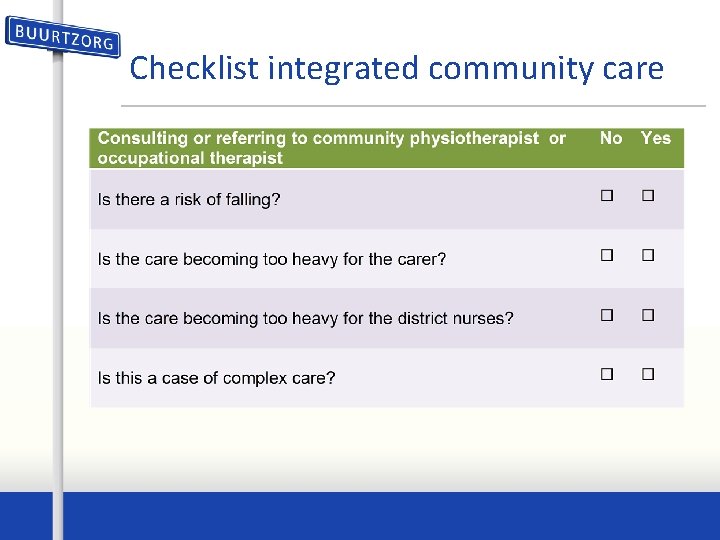 BUURTZORG

Checklist integrated community care

| Consulting or referring to community physiotherapist or occupational therapist | No | Yes |
|---|---|---|
| Is there a risk of falling? | ☐ | ☐ |
| Is the care becoming too heavy for the carer? | ☐ | ☐ |
| Is the care becoming too heavy for the district nurses? | ☐ | ☐ |
| Is this a case of complex care? | ☐ | ☐ |